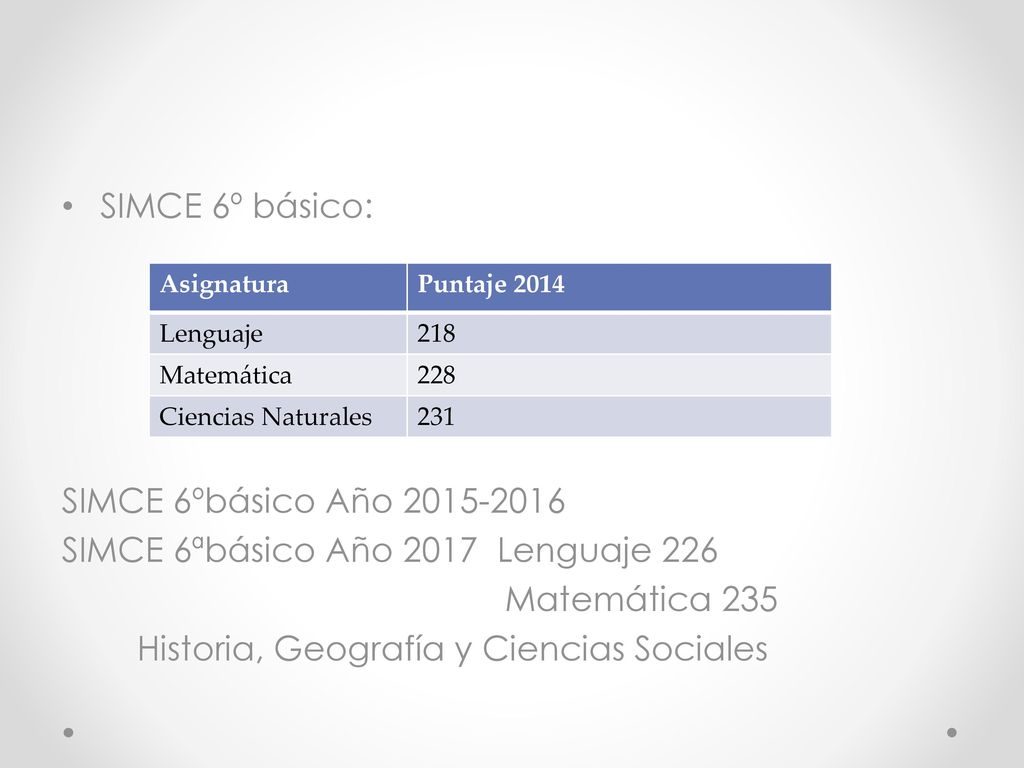 • SIMCE 6º básico:

| Asignatura | Puntaje 2014 |
|---|---|
| Lenguaje | 218 |
| Matemática | 228 |
| Ciencias Naturales | 231 |

SIMCE 6ºbásico Año 2015-2016
SIMCE 6ªbásico Año 2017 Lenguaje 226
Matemática 235
Historia, Geografía y Ciencias Sociales